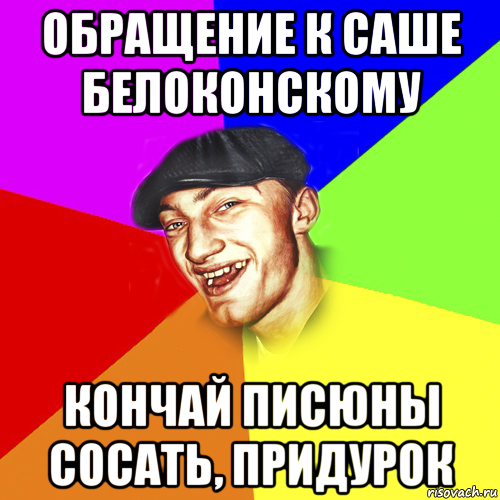 ОБРАЩЕНИЕ К САШЕ БЕЛОКОНСКОМУ

КОНЧАЙ ПИСЮНЫ СОСАТЬ, ПРИДУРОК

risovach.ru